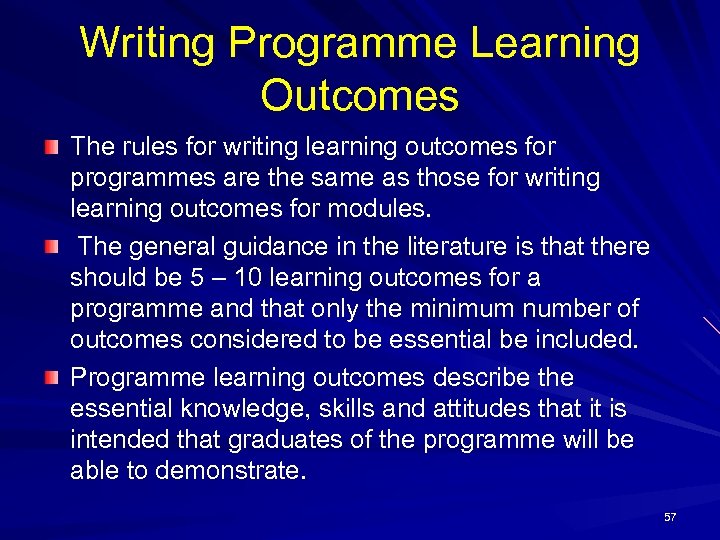 Writing Programme Learning Outcomes

The rules for writing learning outcomes for programmes are the same as those for writing learning outcomes for modules.

The general guidance in the literature is that there should be 5 – 10 learning outcomes for a programme and that only the minimum number of outcomes considered to be essential be included.

Programme learning outcomes describe the essential knowledge, skills and attitudes that it is intended that graduates of the programme will be able to demonstrate.

57